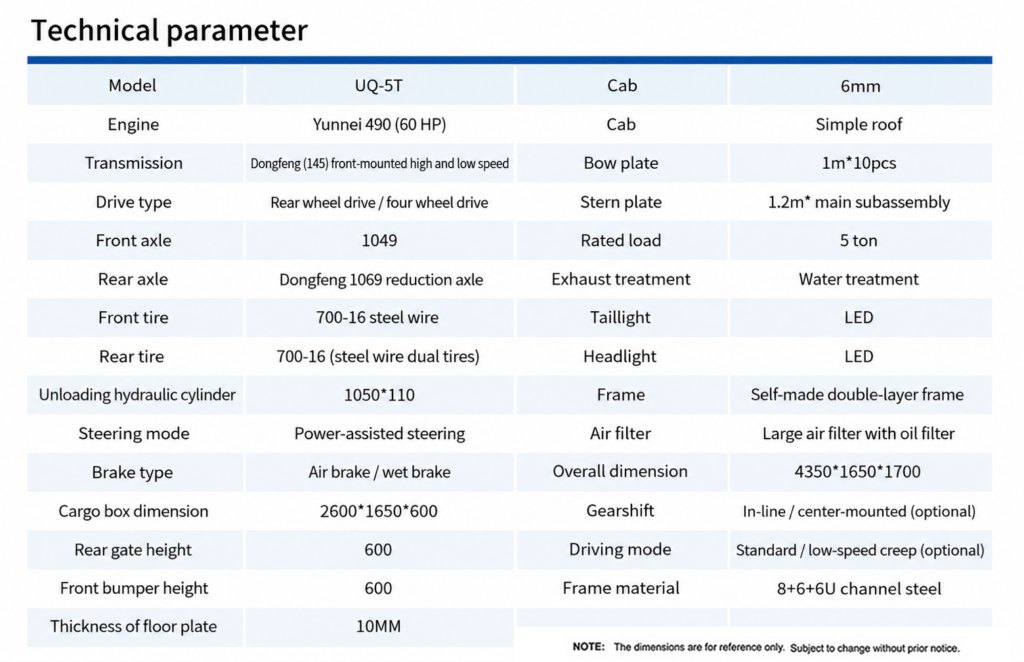 Technical parameter

| Model | UQ-5T | Cab | 6mm |
|---|---|---|---|
| Engine | Yunnei 490 (60 HP) | Cab | Simple roof |
| Transmission | Dongfeng (145) front-mounted high and low speed | Bow plate | 1m*10pcs |
| Drive type | Rear wheel drive / four wheel drive | Stern plate | 1.2m* main subassembly |
| Front axle | 1049 | Rated load | 5 ton |
| Rear axle | Dongfeng 1069 reduction axle | Exhaust treatment | Water treatment |
| Front tire | 700-16 steel wire | Taillight | LED |
| Rear tire | 700-16 (steel wire dual tires) | Headlight | LED |
| Unloading hydraulic cylinder | 1050*110 | Frame | Self-made double-layer frame |
| Steering mode | Power-assisted steering | Air filter | Large air filter with oil filter |
| Brake type | Air brake / wet brake | Overall dimension | 4350*1650*1700 |
| Cargo box dimension | 2600*1650*600 | Gearshift | In-line / center-mounted (optional) |
| Rear gate height | 600 | Driving mode | Standard / low-speed creep (optional) |
| Front bumper height | 600 | Frame material | 8+6+6U channel steel |
| Thickness of floor plate | 10MM | | |

NOTE: The dimensions are for reference only. Subject to change without prior notice.